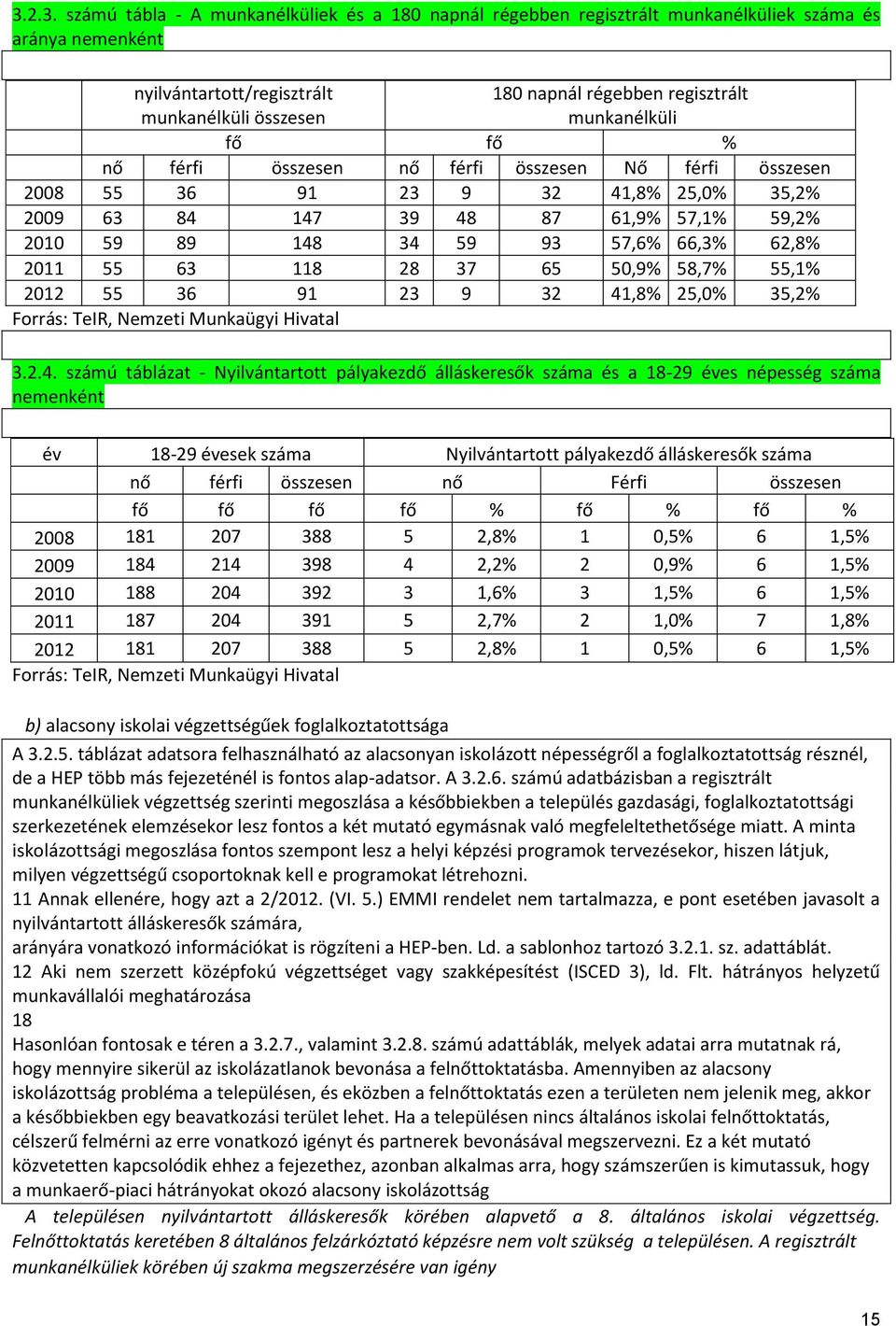 3.2.3. számú tábla - A munkanélküliek és a 180 napnál régebben regisztrált munkanélküliek száma és aránya nemenként

| | nyilvántartott/regisztrált munkanélküli összesen | | | 180 napnál régebben regisztrált munkanélküli | | | | | |
|---|---|---|---|---|---|---|---|---|---|
| | fő | | | fő | | | % | | |
| | nő | férfi | összesen | nő | férfi | összesen | Nő | férfi | összesen |
| 2008 | 55 | 36 | 91 | 23 | 9 | 32 | 41,8% | 25,0% | 35,2% |
| 2009 | 63 | 84 | 147 | 39 | 48 | 87 | 61,9% | 57,1% | 59,2% |
| 2010 | 59 | 89 | 148 | 34 | 59 | 93 | 57,6% | 66,3% | 62,8% |
| 2011 | 55 | 63 | 118 | 28 | 37 | 65 | 50,9% | 58,7% | 55,1% |
| 2012 | 55 | 36 | 91 | 23 | 9 | 32 | 41,8% | 25,0% | 35,2% |

Forrás: TeIR, Nemzeti Munkaügyi Hivatal

3.2.4. számú táblázat - Nyilvántartott pályakezdő álláskeresők száma és a 18-29 éves népesség száma nemenként

| év | 18-29 évesek száma | | | Nyilvántartott pályakezdő álláskeresők száma | | | | | |
|---|---|---|---|---|---|---|---|---|---|
| | nő | férfi | összesen | nő | | Férfi | | összesen | |
| | fő | fő | fő | fő | % | fő | % | fő | % |
| 2008 | 181 | 207 | 388 | 5 | 2,8% | 1 | 0,5% | 6 | 1,5% |
| 2009 | 184 | 214 | 398 | 4 | 2,2% | 2 | 0,9% | 6 | 1,5% |
| 2010 | 188 | 204 | 392 | 3 | 1,6% | 3 | 1,5% | 6 | 1,5% |
| 2011 | 187 | 204 | 391 | 5 | 2,7% | 2 | 1,0% | 7 | 1,8% |
| 2012 | 181 | 207 | 388 | 5 | 2,8% | 1 | 0,5% | 6 | 1,5% |

Forrás: TeIR, Nemzeti Munkaügyi Hivatal

b) alacsony iskolai végzettségűek foglalkoztatottsága

A 3.2.5. táblázat adatsora felhasználható az alacsonyan iskolázott népességről a foglalkoztatottság résznél, de a HEP több más fejezeténél is fontos alap-adatsor. A 3.2.6. számú adatbázisban a regisztrált munkanélküliek végzettség szerinti megoszlása a későbbiekben a település gazdasági, foglalkoztatottsági szerkezetének elemzésekor lesz fontos a két mutató egymásnak való megfeleltethetősége miatt. A minta iskolázottsági megoszlása fontos szempont lesz a helyi képzési programok tervezésekor, hiszen látjuk, milyen végzettségű csoportoknak kell e programokat létrehozni.
11 Annak ellenére, hogy azt a 2/2012. (VI. 5.) EMMI rendelet nem tartalmazza, e pont esetében javasolt a nyilvántartott álláskeresők számára,
arányára vonatkozó információkat is rögzíteni a HEP-ben. Ld. a sablonhoz tartozó 3.2.1. sz. adattáblát.
12 Aki nem szerzett középfokú végzettséget vagy szakképesítést (ISCED 3), ld. Flt. hátrányos helyzetű munkavállalói meghatározása
18
Hasonlóan fontosak e téren a 3.2.7., valamint 3.2.8. számú adattáblák, melyek adatai arra mutatnak rá, hogy mennyire sikerül az iskolázatlanok bevonása a felnőttoktatásba. Amennyiben az alacsony iskolázottság probléma a településen, és eközben a felnőttoktatás ezen a területen nem jelenik meg, akkor a későbbiekben egy beavatkozási terület lehet. Ha a településen nincs általános iskolai felnőttoktatás, célszerű felmérni az erre vonatkozó igényt és partnerek bevonásával megszervezni. Ez a két mutató közvetetten kapcsolódik ehhez a fejezethez, azonban alkalmas arra, hogy számszerűen is kimutassuk, hogy a munkaerő-piaci hátrányokat okozó alacsony iskolázottság

A településen nyilvántartott álláskeresők körében alapvető a 8. általános iskolai végzettség. Felnőttoktatás keretében 8 általános felzárkóztató képzésre nem volt szükség a településen. A regisztrált munkanélküliek körében új szakma megszerzésére van igény

15